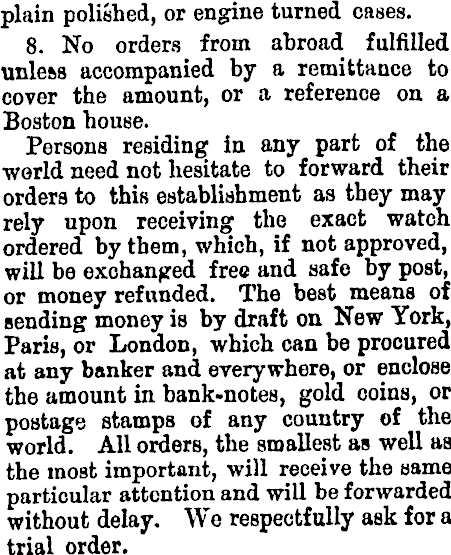 plain polished, or engine turned cases.

8. No orders from abroad fulfilled unless accompanied by a remittance to cover the amount, or a reference on a Boston house.

Persons residing in any part of the world need not hesitate to forward their orders to this establishment as they may rely upon receiving the exact watch ordered by them, which, if not approved, will be exchanged free and safe by post, or money refunded. The best means of sending money is by draft on New York, Paris, or London, which can be procured at any banker and everywhere, or enclose the amount in bank-notes, gold coins, or postage stamps of any country of the world. All orders, the smallest as well as the most important, will receive the same particular attention and will be forwarded without delay. We respectfully ask for a trial order.